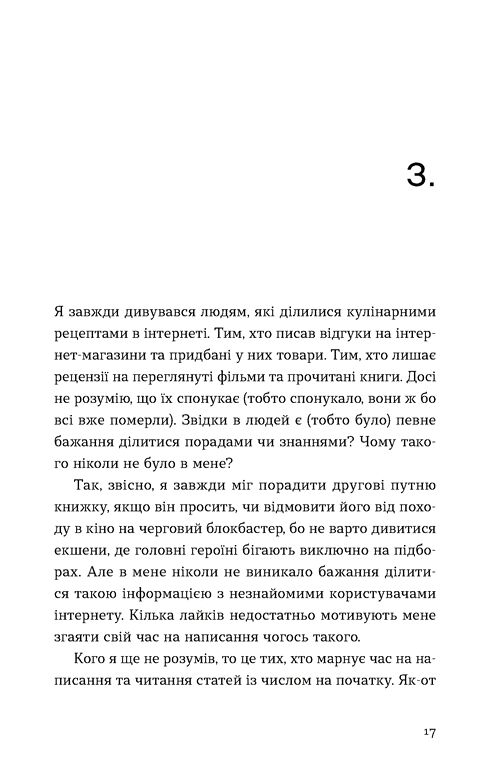 3.

Я завжди дивувався людям, які ділилися кулінарними рецептами в інтернеті. Тим, хто писав відгуки на інтернет-магазини та придбані у них товари. Тим, хто лишає рецензії на переглянуті фільми та прочитані книги. Досі не розумію, що їх спонукає (тобто спонукало, вони ж бо всі вже померли). Звідки в людей є (тобто було) певне бажання ділитися порадами чи знаннями? Чому такого ніколи не було в мене?

Так, звісно, я завжди міг порадити другові путню книжку, якщо він просить, чи відмовити його від походу в кіно на черговий блокбастер, бо не варто дивитися екшени, де головні героїні бігають виключно на підборах. Але в мене ніколи не виникало бажання ділитися такою інформацією з незнайомими користувачами інтернету. Кілька лайків недостатньо мотивують мене згаяти свій час на написання чогось такого.

Кого я ще не розумів, то це тих, хто марнує час на написання та читання статей із числом на початку. Як-от

17